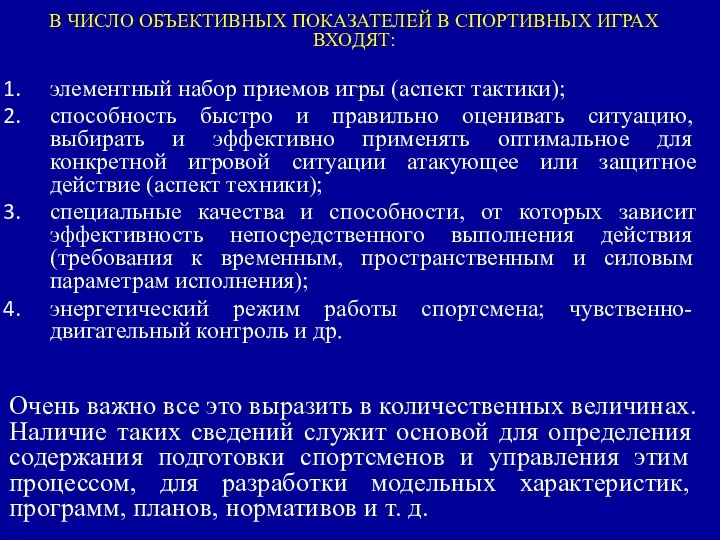 В ЧИСЛО ОБЪЕКТИВНЫХ ПОКАЗАТЕЛЕЙ В СПОРТИВНЫХ ИГРАХ ВХОДЯТ:

1. элементный набор приемов игры (аспект тактики);
2. способность быстро и правильно оценивать ситуацию, выбирать и эффективно применять оптимальное для конкретной игровой ситуации атакующее или защитное действие (аспект техники);
3. специальные качества и способности, от которых зависит эффективность непосредственного выполнения действия (требования к временным, пространственным и силовым параметрам исполнения);
4. энергетический режим работы спортсмена; чувственно-двигательный контроль и др.

Очень важно все это выразить в количественных величинах. Наличие таких сведений служит основой для определения содержания подготовки спортсменов и управления этим процессом, для разработки модельных характеристик, программ, планов, нормативов и т. д.